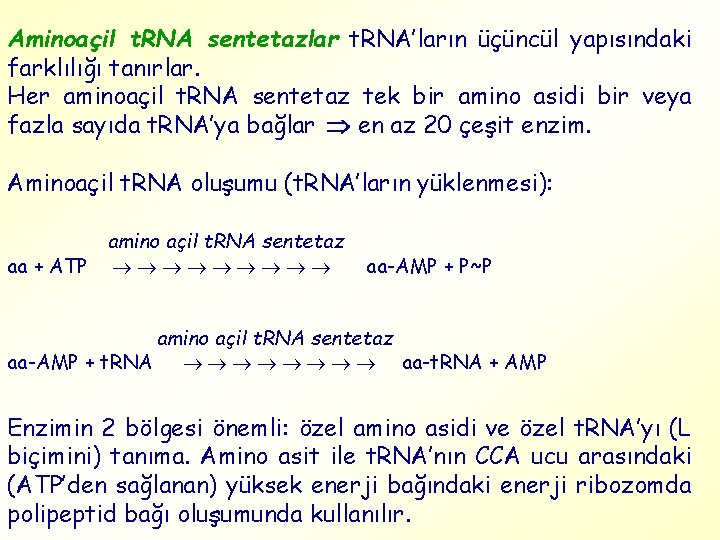 Aminoaçil tRNA sentetazlar tRNA'ların üçüncül yapısındaki farklılığı tanırlar.
Her aminoaçil tRNA sentetaz tek bir amino asidi bir veya fazla sayıda tRNA'ya bağlar $\Rightarrow$ en az 20 çeşit enzim.

Aminoaçil tRNA oluşumu (tRNA'ların yüklenmesi):

amino açil tRNA sentetaz
aa + ATP $\rightarrow\rightarrow\rightarrow\rightarrow\rightarrow\rightarrow\rightarrow\rightarrow\rightarrow$ aa-AMP + P~P

amino açil tRNA sentetaz
aa-AMP + tRNA $\rightarrow\rightarrow\rightarrow\rightarrow\rightarrow\rightarrow\rightarrow\rightarrow$ aa-tRNA + AMP

Enzimin 2 bölgesi önemli: özel amino asidi ve özel tRNA'yı (L biçimini) tanıma. Amino asit ile tRNA'nın CCA ucu arasındaki (ATP'den sağlanan) yüksek enerji bağındaki enerji ribozomda polipeptid bağı oluşumunda kullanılır.